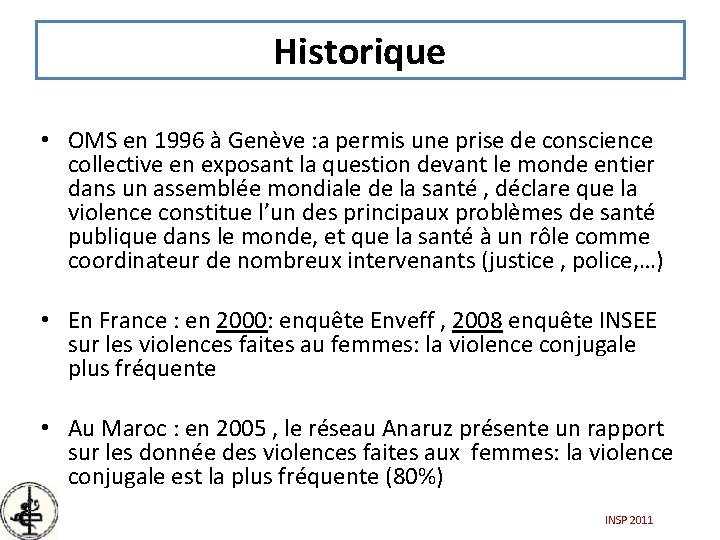 Historique

• OMS en 1996 à Genève :a permis une prise de conscience collective en exposant la question devant le monde entier dans un assemblée mondiale de la santé , déclare que la violence constitue l'un des principaux problèmes de santé publique dans le monde, et que la santé à un rôle comme coordinateur de nombreux intervenants (justice , police,…)

• En France : en 2000: enquête Enveff , 2008 enquête INSEE sur les violences faites au femmes: la violence conjugale plus fréquente

• Au Maroc : en 2005 , le réseau Anaruz présente un rapport sur les donnée des violences faites aux femmes: la violence conjugale est la plus fréquente (80%)

INSP 2011